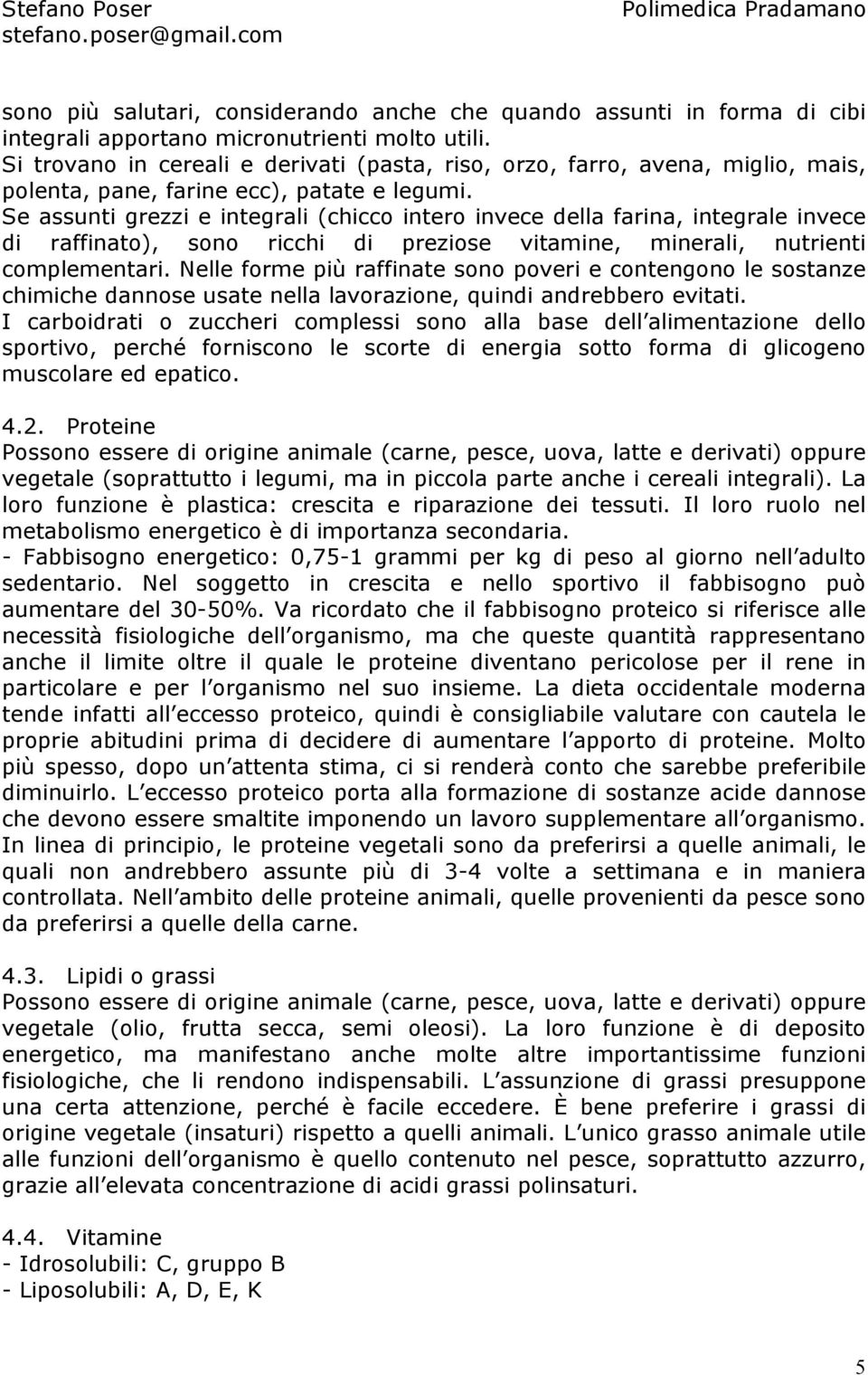 Stefano Poser
stefano.poser@gmail.com

Polimedica Pradamano

sono più salutari, considerando anche che quando assunti in forma di cibi integrali apportano micronutrienti molto utili.
Si trovano in cereali e derivati (pasta, riso, orzo, farro, avena, miglio, mais, polenta, pane, farine ecc), patate e legumi.
Se assunti grezzi e integrali (chicco intero invece della farina, integrale invece di raffinato), sono ricchi di preziose vitamine, minerali, nutrienti complementari. Nelle forme più raffinate sono poveri e contengono le sostanze chimiche dannose usate nella lavorazione, quindi andrebbero evitati.
I carboidrati o zuccheri complessi sono alla base dell alimentazione dello sportivo, perché forniscono le scorte di energia sotto forma di glicogeno muscolare ed epatico.

4.2. Proteine
Possono essere di origine animale (carne, pesce, uova, latte e derivati) oppure vegetale (soprattutto i legumi, ma in piccola parte anche i cereali integrali). La loro funzione è plastica: crescita e riparazione dei tessuti. Il loro ruolo nel metabolismo energetico è di importanza secondaria.
- Fabbisogno energetico: 0,75-1 grammi per kg di peso al giorno nell adulto sedentario. Nel soggetto in crescita e nello sportivo il fabbisogno può aumentare del 30-50%. Va ricordato che il fabbisogno proteico si riferisce alle necessità fisiologiche dell organismo, ma che queste quantità rappresentano anche il limite oltre il quale le proteine diventano pericolose per il rene in particolare e per l organismo nel suo insieme. La dieta occidentale moderna tende infatti all eccesso proteico, quindi è consigliabile valutare con cautela le proprie abitudini prima di decidere di aumentare l apporto di proteine. Molto più spesso, dopo un attenta stima, ci si renderà conto che sarebbe preferibile diminuirlo. L eccesso proteico porta alla formazione di sostanze acide dannose che devono essere smaltite imponendo un lavoro supplementare all organismo. In linea di principio, le proteine vegetali sono da preferirsi a quelle animali, le quali non andrebbero assunte più di 3-4 volte a settimana e in maniera controllata. Nell ambito delle proteine animali, quelle provenienti da pesce sono da preferirsi a quelle della carne.

4.3. Lipidi o grassi
Possono essere di origine animale (carne, pesce, uova, latte e derivati) oppure vegetale (olio, frutta secca, semi oleosi). La loro funzione è di deposito energetico, ma manifestano anche molte altre importantissime funzioni fisiologiche, che li rendono indispensabili. L assunzione di grassi presuppone una certa attenzione, perché è facile eccedere. È bene preferire i grassi di origine vegetale (insaturi) rispetto a quelli animali. L unico grasso animale utile alle funzioni dell organismo è quello contenuto nel pesce, soprattutto azzurro, grazie all elevata concentrazione di acidi grassi polinsaturi.

4.4. Vitamine
- Idrosolubili: C, gruppo B
- Liposolubili: A, D, E, K

5